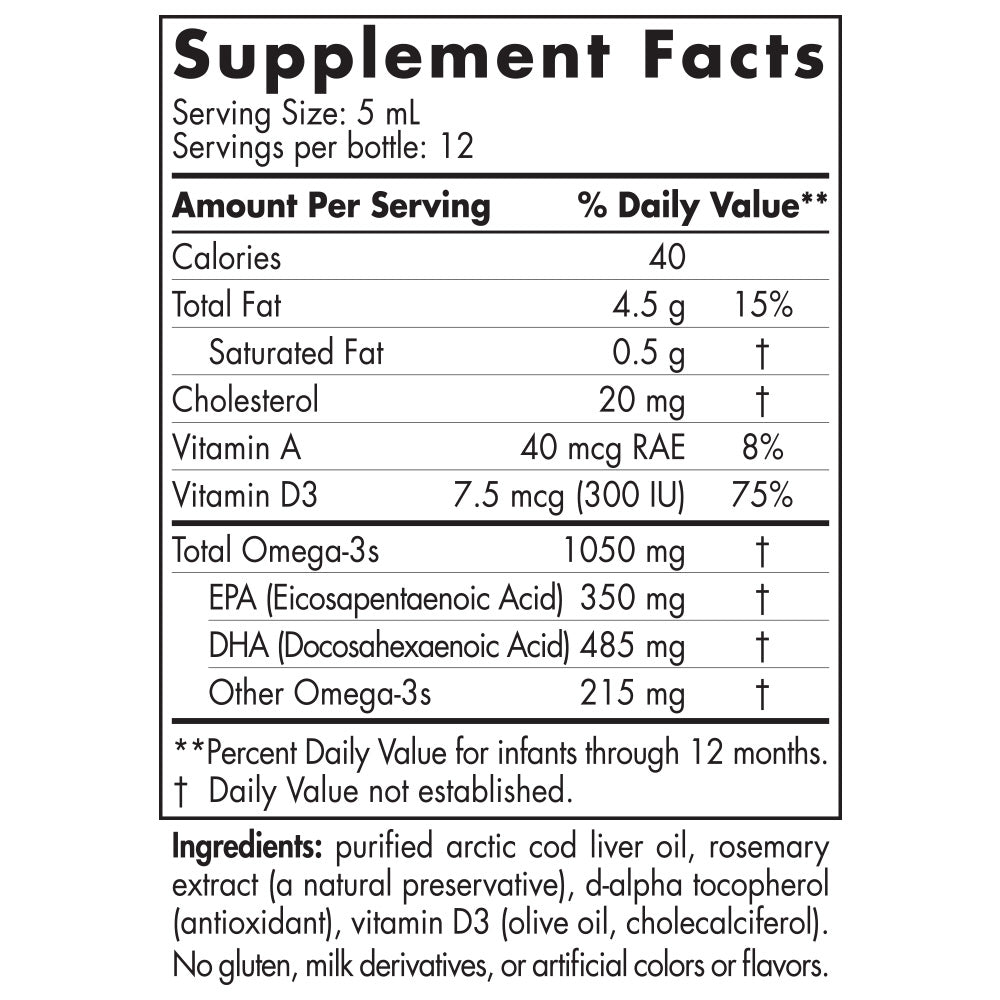 Supplement Facts
Serving Size: 5 mL
Servings per bottle: 12

| Amount Per Serving | | % Daily Value** |
|---|---|---|
| Calories | 40 | |
| Total Fat | 4.5 g | 15% |
| Saturated Fat | 0.5 g | † |
| Cholesterol | 20 mg | † |
| Vitamin A | 40 mcg RAE | 8% |
| Vitamin D3 | 7.5 mcg (300 IU) | 75% |
| Total Omega-3s | 1050 mg | † |
| EPA (Eicosapentaenoic Acid) | 350 mg | † |
| DHA (Docosahexaenoic Acid) | 485 mg | † |
| Other Omega-3s | 215 mg | † |

**Percent Daily Value for infants through 12 months.
† Daily Value not established.

Ingredients: purified arctic cod liver oil, rosemary extract (a natural preservative), d-alpha tocopherol (antioxidant), vitamin D3 (olive oil, cholecalciferol). No gluten, milk derivatives, or artificial colors or flavors.